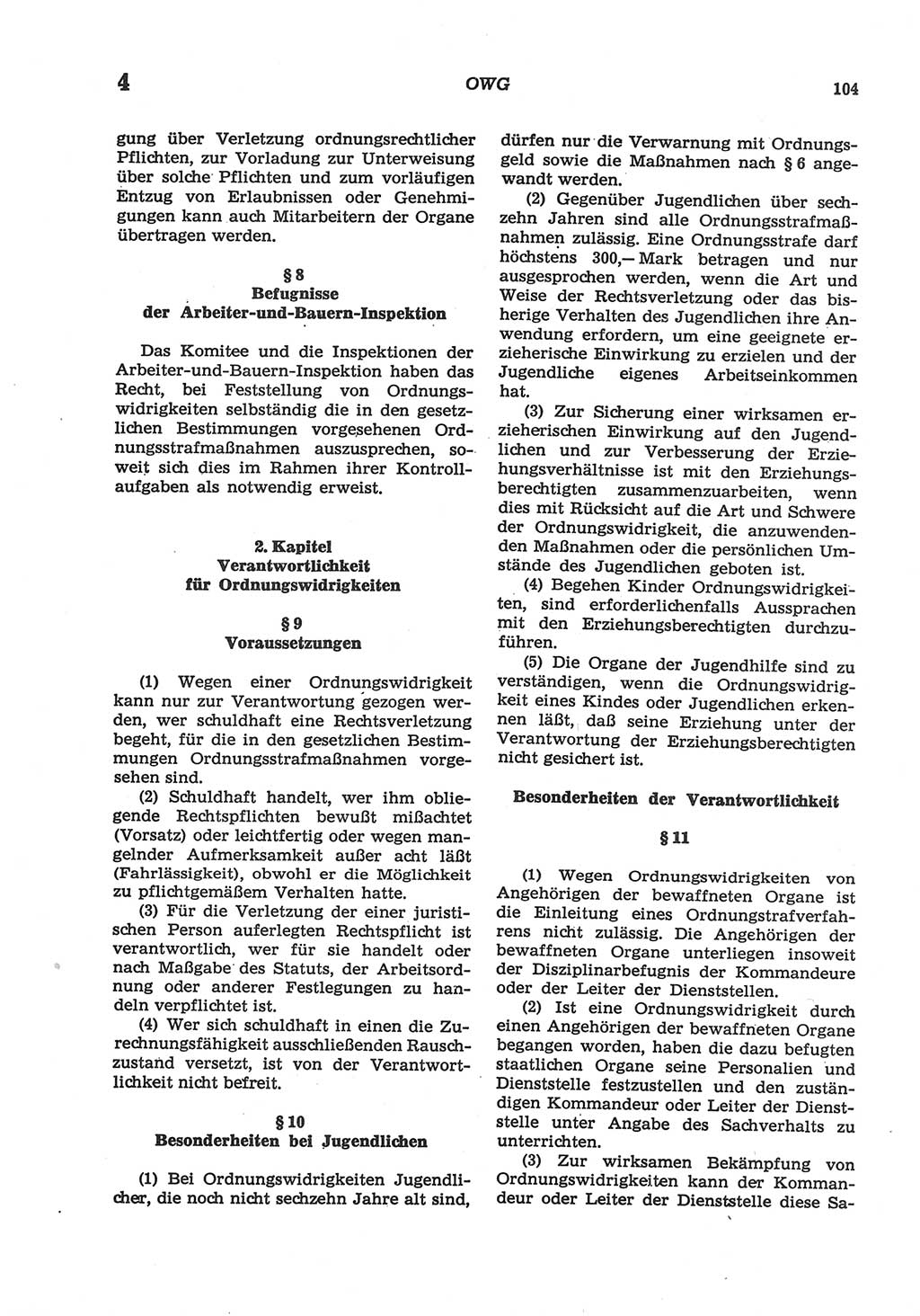 4 OWG 104

gung über Verletzung ordnungsrechtlicher Pflichten, zur Vorladung zur Unterweisung über solche Pflichten und zum vorläufigen Entzug von Erlaubnissen oder Genehmigungen kann auch Mitarbeitern der Organe übertragen werden.

§ 8
Befugnisse
der Arbeiter-und-Bauern-Inspektion

Das Komitee und die Inspektionen der Arbeiter-und-Bauern-Inspektion haben das Recht, bei Feststellung von Ordnungswidrigkeiten selbständig die in den gesetzlichen Bestimmungen vorgesehenen Ordnungsstrafmaßnahmen auszusprechen, soweit sich dies im Rahmen ihrer Kontrollaufgaben als notwendig erweist.

2. Kapitel
Verantwortlichkeit
für Ordnungswidrigkeiten

§ 9
Voraussetzungen

(1) Wegen einer Ordnungswidrigkeit kann nur zur Verantwortung gezogen werden, wer schuldhaft eine Rechtsverletzung begeht, für die in den gesetzlichen Bestimmungen Ordnungsstrafmaßnahmen vorgesehen sind.

(2) Schuldhaft handelt, wer ihm obliegende Rechtspflichten bewußt mißachtet (Vorsatz) oder leichtfertig oder wegen mangelnder Aufmerksamkeit außer acht läßt (Fahrlässigkeit), obwohl er die Möglichkeit zu pflichtgemäßem Verhalten hatte.

(3) Für die Verletzung der einer juristischen Person auferlegten Rechtspflicht ist verantwortlich, wer für sie handelt oder nach Maßgabe des Statuts, der Arbeitsordnung oder anderer Festlegungen zu handeln verpflichtet ist.

(4) Wer sich schuldhaft in einen die Zurechnungsfähigkeit ausschließenden Rauschzustand versetzt, ist von der Verantwortlichkeit nicht befreit.

§ 10
Besonderheiten bei Jugendlichen

(1) Bei Ordnungswidrigkeiten Jugendlicher, die noch nicht sechzehn Jahre alt sind, dürfen nur die Verwarnung mit Ordnungsgeld sowie die Maßnahmen nach § 6 angewandt werden.

(2) Gegenüber Jugendlichen über sechzehn Jahren sind alle Ordnungsstrafmaßnahmen zulässig. Eine Ordnungsstrafe darf höchstens 300,— Mark betragen und nur ausgesprochen werden, wenn die Art und Weise der Rechtsverletzung oder das bisherige Verhalten des Jugendlichen ihre Anwendung erfordern, um eine geeignete erzieherische Einwirkung zu erzielen und der Jugendliche eigenes Arbeitseinkommen hat.

(3) Zur Sicherung einer wirksamen erzieherischen Einwirkung auf den Jugendlichen und zur Verbesserung der Erziehungsverhältnisse ist mit den Erziehungsberechtigten zusammenzuarbeiten, wenn dies mit Rücksicht auf die Art und Schwere der Ordnungswidrigkeit, die anzuwendenden Maßnahmen oder die persönlichen Umstände des Jugendlichen geboten ist.

(4) Begehen Kinder Ordnungswidrigkeiten, sind erforderlichenfalls Aussprachen mit den Erziehungsberechtigten durchzuführen.

(5) Die Organe der Jugendhilfe sind zu verständigen, wenn die Ordnungswidrigkeit eines Kindes oder Jugendlichen erkennen läßt, daß seine Erziehung unter der Verantwortung der Erziehungsberechtigten nicht gesichert ist.

Besonderheiten der Verantwortlichkeit

§ 11

(1) Wegen Ordnungswidrigkeiten von Angehörigen der bewaffneten Organe ist die Einleitung eines Ordnungstrafverfahrens nicht zulässig. Die Angehörigen der bewaffneten Organe unterliegen insoweit der Disziplinarbefugnis der Kommandeure oder der Leiter der Dienststellen.

(2) Ist eine Ordnungswidrigkeit durch einen Angehörigen der bewaffneten Organe begangen worden, haben die dazu befugten staatlichen Organe seine Personalien und Dienststelle festzustellen und den zuständigen Kommandeur oder Leiter der Dienststelle unter Angabe des Sachverhalts zu unterrichten.

(3) Zur wirksamen Bekämpfung von Ordnungswidrigkeiten kann der Kommandeur oder Leiter der Dienststelle diese Sa-